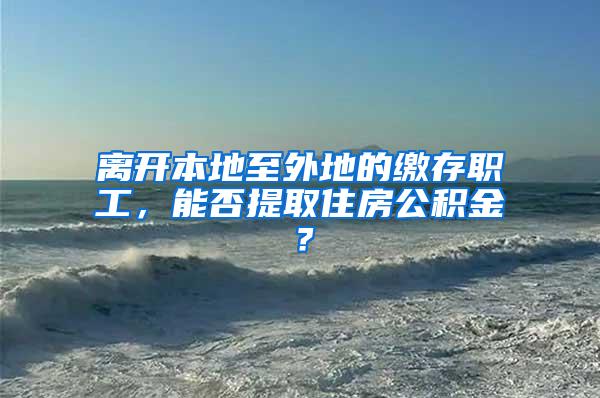 离开本地至外地的缴存职工，能否提取住房公积金？